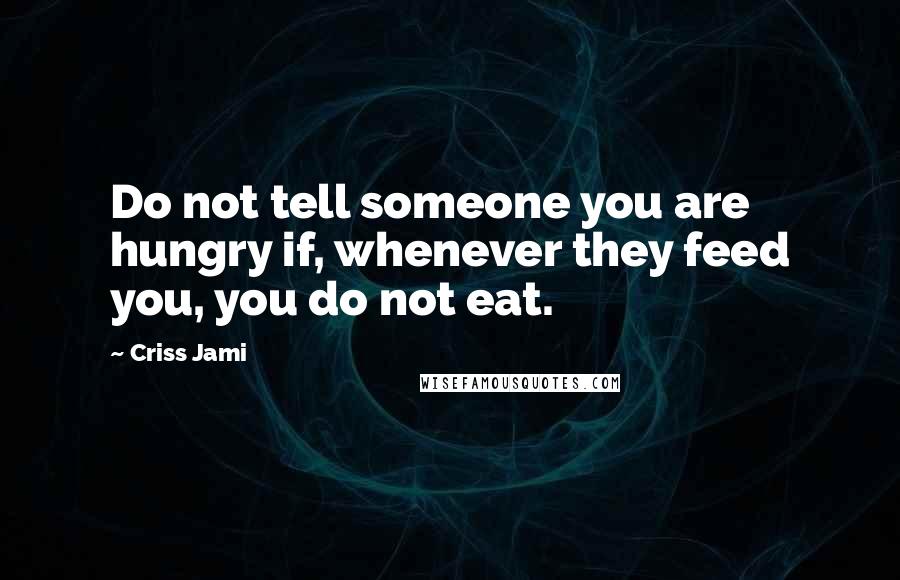 Do not tell someone you are hungry if, whenever they feed you, you do not eat.

~ Criss Jami

WISEFAMOUSQUOTES.COM